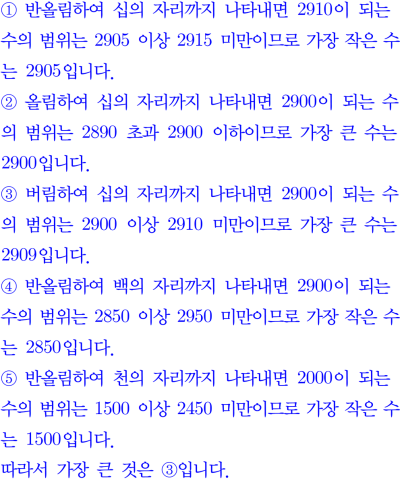 ① 반올림하여 십의 자리까지 나타내면 2910이 되는 수의 범위는 2905 이상 2915 미만이므로 가장 작은 수는 2905입니다.

② 올림하여 십의 자리까지 나타내면 2900이 되는 수의 범위는 2890 초과 2900 이하이므로 가장 큰 수는 2900입니다.

③ 버림하여 십의 자리까지 나타내면 2900이 되는 수의 범위는 2900 이상 2910 미만이므로 가장 큰 수는 2909입니다.

④ 반올림하여 백의 자리까지 나타내면 2900이 되는 수의 범위는 2850 이상 2950 미만이므로 가장 작은 수는 2850입니다.

⑤ 반올림하여 천의 자리까지 나타내면 2000이 되는 수의 범위는 1500 이상 2450 미만이므로 가장 작은 수는 1500입니다.

따라서 가장 큰 것은 ③입니다.